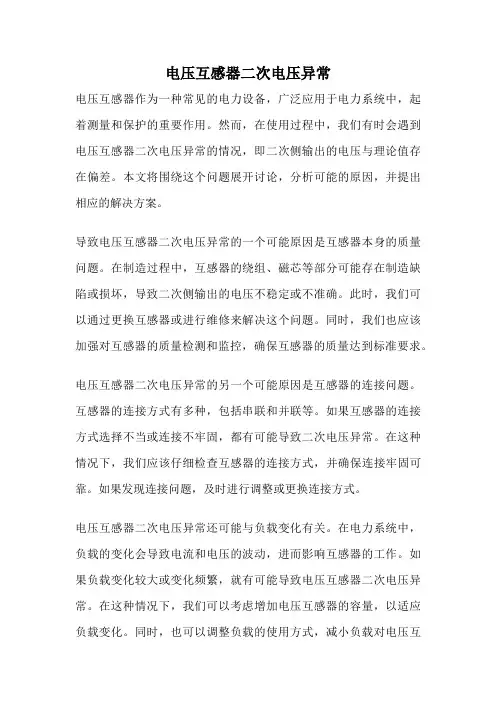 电压互感器二次电压异常

电压互感器作为一种常见的电力设备，广泛应用于电力系统中，起着测量和保护的重要作用。然而，在使用过程中，我们有时会遇到电压互感器二次电压异常的情况，即二次侧输出的电压与理论值存在偏差。本文将围绕这个问题展开讨论，分析可能的原因，并提出相应的解决方案。

导致电压互感器二次电压异常的一个可能原因是互感器本身的质量问题。在制造过程中，互感器的绕组、磁芯等部分可能存在制造缺陷或损坏，导致二次侧输出的电压不稳定或不准确。此时，我们可以通过更换互感器或进行维修来解决这个问题。同时，我们也应该加强对互感器的质量检测和监控，确保互感器的质量达到标准要求。

电压互感器二次电压异常的另一个可能原因是互感器的连接问题。互感器的连接方式有多种，包括串联和并联等。如果互感器的连接方式选择不当或连接不牢固，都有可能导致二次电压异常。在这种情况下，我们应该仔细检查互感器的连接方式，并确保连接牢固可靠。如果发现连接问题，及时进行调整或更换连接方式。

电压互感器二次电压异常还可能与负载变化有关。在电力系统中，负载的变化会导致电流和电压的波动，进而影响互感器的工作。如果负载变化较大或变化频繁，就有可能导致电压互感器二次电压异常。在这种情况下，我们可以考虑增加电压互感器的容量，以适应负载变化。同时，也可以调整负载的使用方式，减小负载对电压互